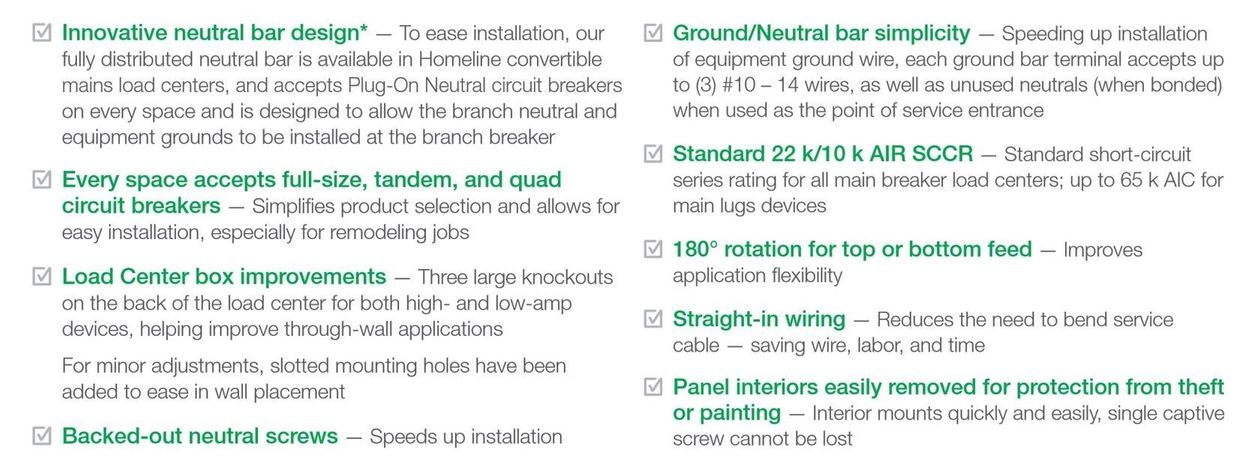 ☑ Innovative neutral bar design* — To ease installation, our fully distributed neutral bar is available in Homeline convertible mains load centers, and accepts Plug-On Neutral circuit breakers on every space and is designed to allow the branch neutral and equipment grounds to be installed at the branch breaker

☑ Every space accepts full-size, tandem, and quad circuit breakers — Simplifies product selection and allows for easy installation, especially for remodeling jobs

☑ Load Center box improvements — Three large knockouts on the back of the load center for both high- and low-amp devices, helping improve through-wall applications

For minor adjustments, slotted mounting holes have been added to ease in wall placement

☑ Backed-out neutral screws — Speeds up installation

☑ Ground/Neutral bar simplicity — Speeding up installation of equipment ground wire, each ground bar terminal accepts up to (3) #10 – 14 wires, as well as unused neutrals (when bonded) when used as the point of service entrance

☑ Standard 22 k/10 k AIR SCCR — Standard short-circuit series rating for all main breaker load centers; up to 65 k AIC for main lugs devices

☑ 180° rotation for top or bottom feed — Improves application flexibility

☑ Straight-in wiring — Reduces the need to bend service cable — saving wire, labor, and time

☑ Panel interiors easily removed for protection from theft or painting — Interior mounts quickly and easily, single captive screw cannot be lost